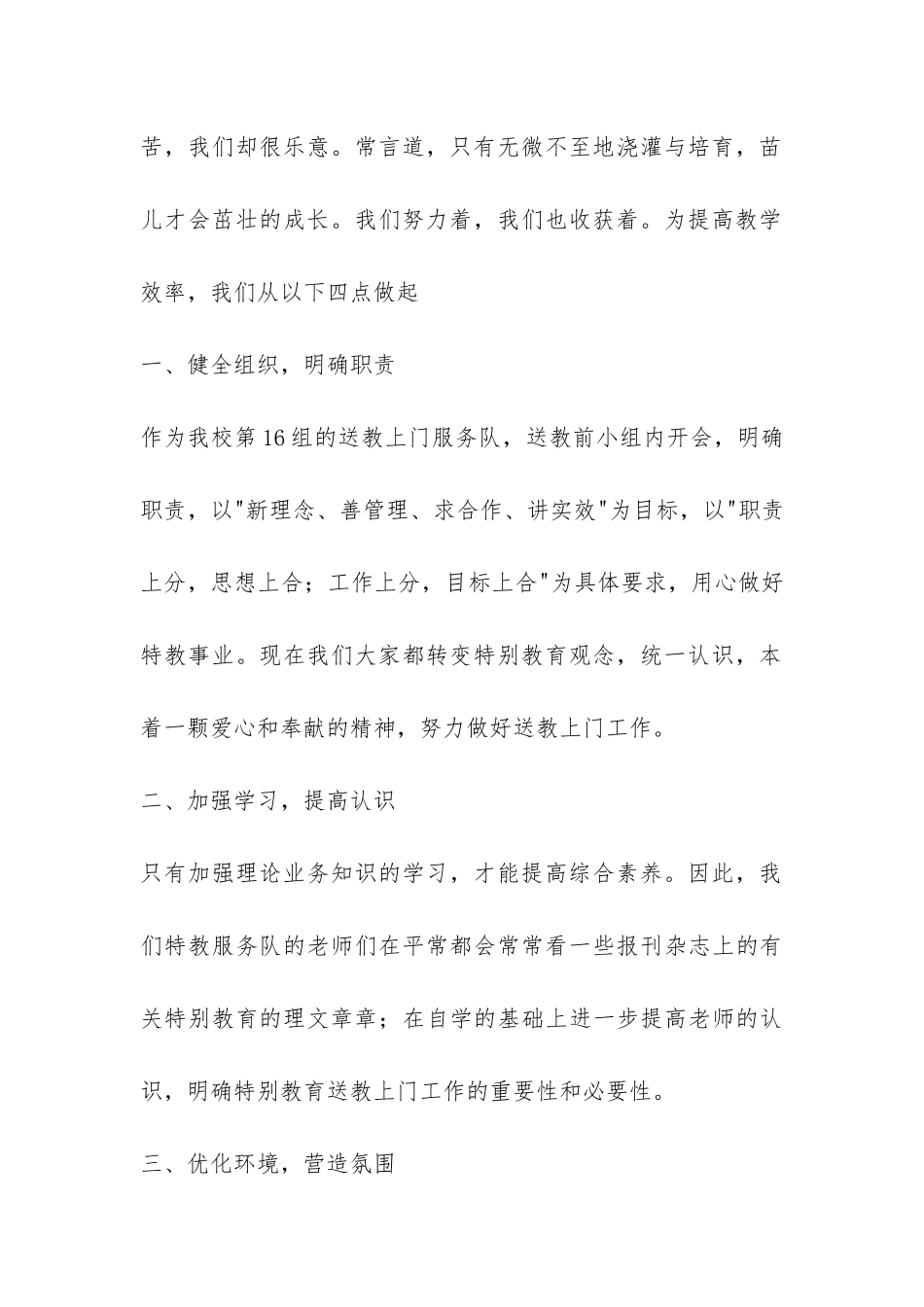 苦，我们却很乐意。常言道，只有无微不至地浇灌与培育，苗儿才会茁壮的成长。我们努力着，我们也收获着。为提高教学效率，我们从以下四点做起

一、健全组织，明确职责

作为我校第16组的送教上门服务队，送教前小组内开会，明确职责，以"新理念、善管理、求合作、讲实效"为目标，以"职责上分，思想上合；工作上分，目标上合"为具体要求，用心做好特教事业。现在我们大家都转变特别教育观念，统一认识，本着一颗爱心和奉献的精神，努力做好送教上门工作。

二、加强学习，提高认识

只有加强理论业务知识的学习，才能提高综合素养。因此，我们特教服务队的老师们在平常都会常常看一些报刊杂志上的有关特别教育的理文章章；在自学的基础上进一步提高老师的认识，明确特别教育送教上门工作的重要性和必要性。

三、优化环境，营造氛围